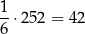 $\frac{1}{6} \cdot 252 = 42$